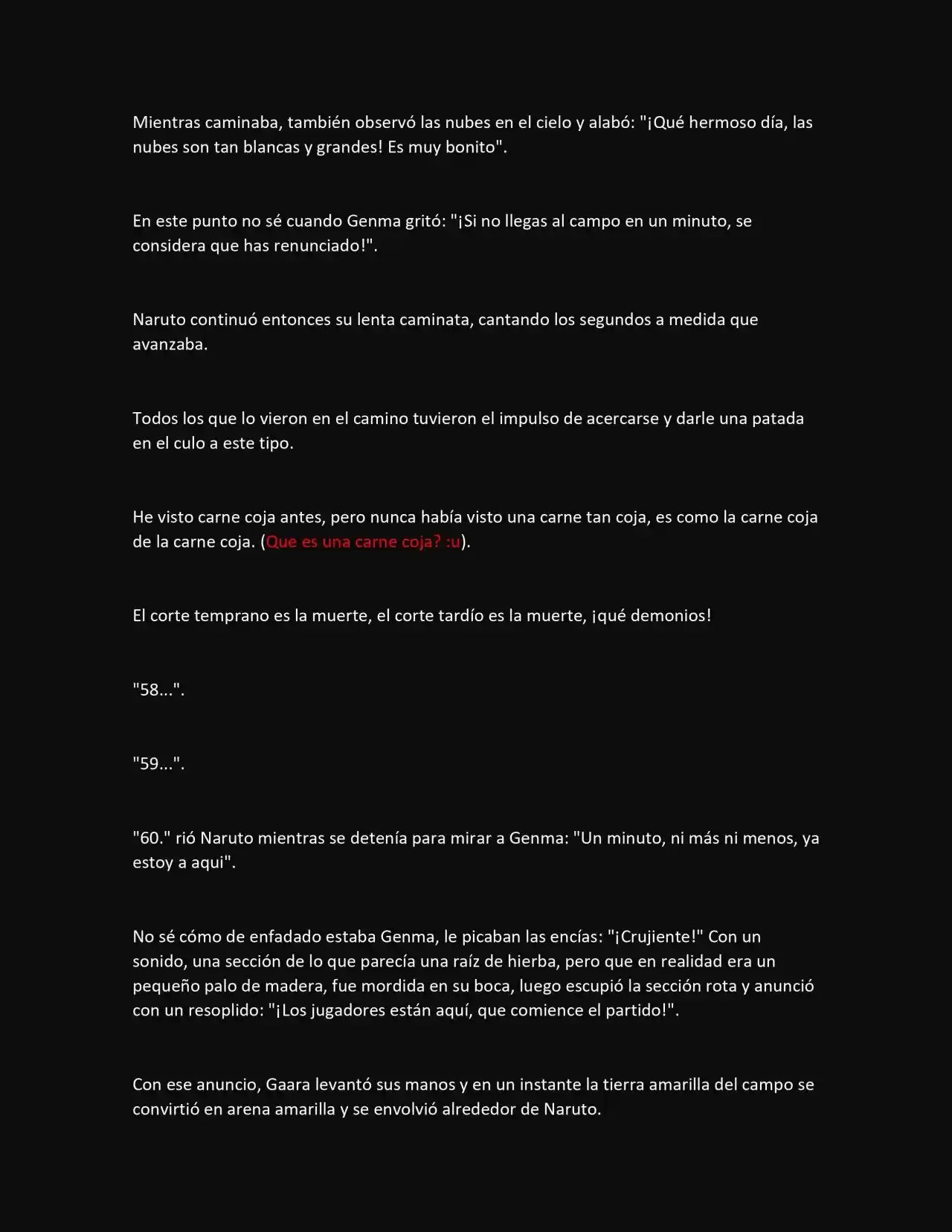 Mientras caminaba, también observó las nubes en el cielo y alabó: "¡Qué hermoso día, las nubes son tan blancas y grandes! Es muy bonito".

En este punto no sé cuando Genma gritó: "¡Si no llegas al campo en un minuto, se considera que has renunciado!".

Naruto continuó entonces su lenta caminata, cantando los segundos a medida que avanzaba.

Todos los que lo vieron en el camino tuvieron el impulso de acercarse y darle una patada en el culo a este tipo.

He visto carne coja antes, pero nunca había visto una carne tan coja, es como la carne coja de la carne coja. (Que es una carne coja? :u).

El corte temprano es la muerte, el corte tardío es la muerte, ¡qué demonios!

"58...".

"59...".

"60." rió Naruto mientras se detenía para mirar a Genma: "Un minuto, ni más ni menos, ya estoy a aqui".

No sé cómo de enfadado estaba Genma, le picaban las encías: "¡Crujiente!" Con un sonido, una sección de lo que parecía una raíz de hierba, pero que en realidad era un pequeño palo de madera, fue mordida en su boca, luego escupió la sección rota y anunció con un resoplido: "¡Los jugadores están aquí, que comience el partido!".

Con ese anuncio, Gaara levantó sus manos y en un instante la tierra amarilla del campo se convirtió en arena amarilla y se envolvió alrededor de Naruto.